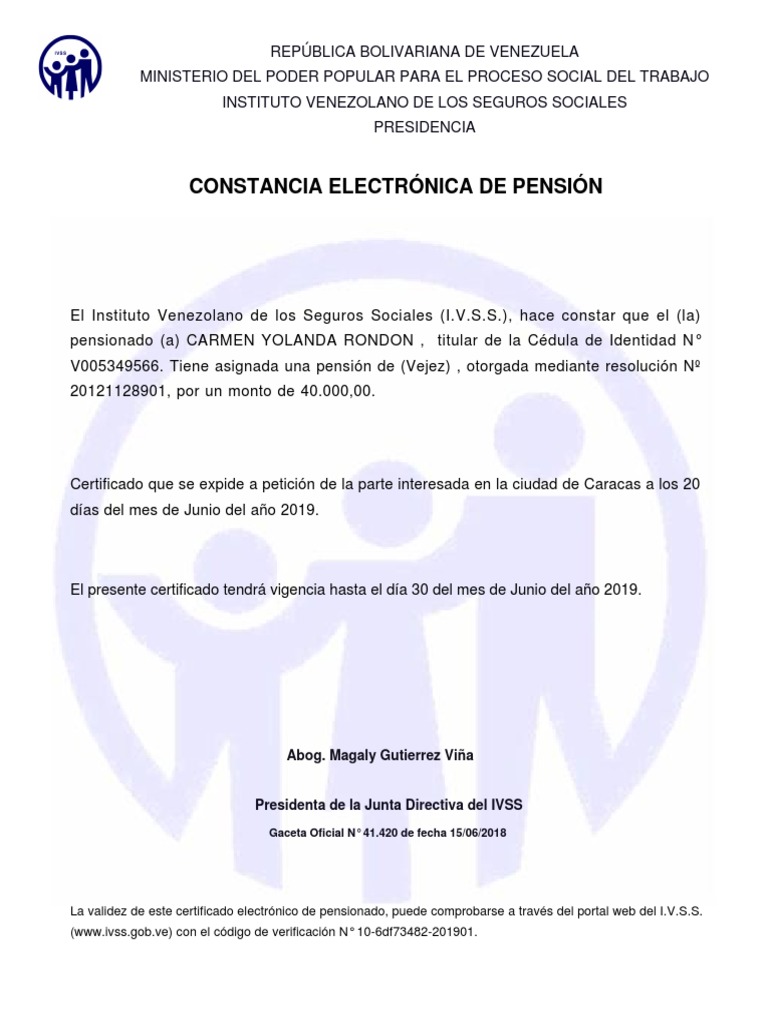 IVSS

REPÚBLICA BOLIVARIANA DE VENEZUELA
MINISTERIO DEL PODER POPULAR PARA EL PROCESO SOCIAL DEL TRABAJO
INSTITUTO VENEZOLANO DE LOS SEGUROS SOCIALES
PRESIDENCIA

CONSTANCIA ELECTRÓNICA DE PENSIÓN

El Instituto Venezolano de los Seguros Sociales (I.V.S.S.), hace constar que el (la) pensionado (a) CARMEN YOLANDA RONDON , titular de la Cédula de Identidad N° V005349566. Tiene asignada una pensión de (Vejez) , otorgada mediante resolución Nº 20121128901, por un monto de 40.000,00.

Certificado que se expide a petición de la parte interesada en la ciudad de Caracas a los 20 días del mes de Junio del año 2019.

El presente certificado tendrá vigencia hasta el día 30 del mes de Junio del año 2019.

Abog. Magaly Gutierrez Viña

Presidenta de la Junta Directiva del IVSS

Gaceta Oficial N° 41.420 de fecha 15/06/2018

La validez de este certificado electrónico de pensionado, puede comprobarse a través del portal web del I.V.S.S. (www.ivss.gob.ve) con el código de verificación N° 10-6df73482-201901.